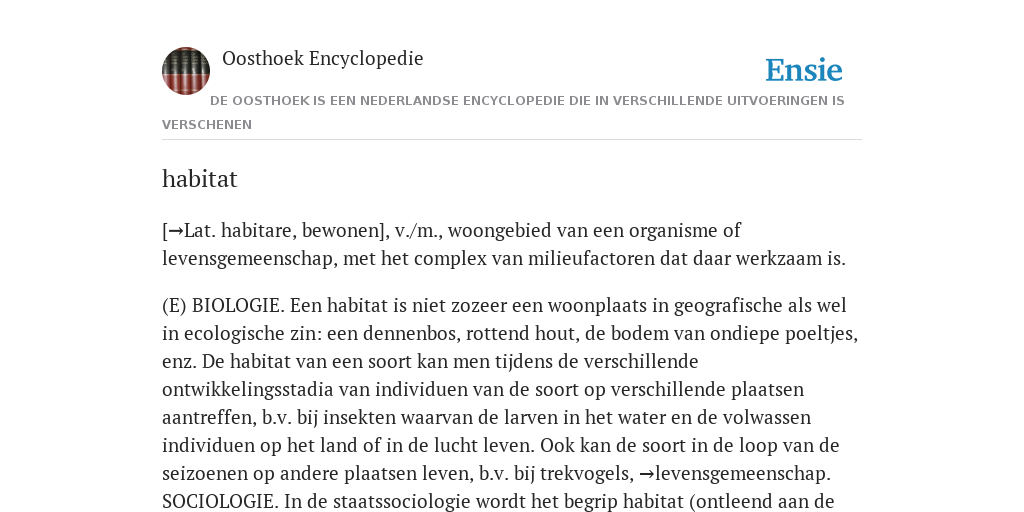 Oosthoek Encyclopedie

Ensie

DE OOSTHOEK IS EEN NEDERLANDSE ENCYCLOPEDIE DIE IN VERSCHILLENDE UITVOERINGEN IS VERSCHENEN

habitat

[→Lat. habitare, bewonen], v./m., woongebied van een organisme of levensgemeenschap, met het complex van milieufactoren dat daar werkzaam is.

(E) BIOLOGIE. Een habitat is niet zozeer een woonplaats in geografische als wel in ecologische zin: een dennenbos, rottend hout, de bodem van ondiepe poeltjes, enz. De habitat van een soort kan men tijdens de verschillende ontwikkelingsstadia van individuen van de soort op verschillende plaatsen aantreffen, b.v. bij insekten waarvan de larven in het water en de volwassen individuen op het land of in de lucht leven. Ook kan de soort in de loop van de seizoenen op andere plaatsen leven, b.v. bij trekvogels, →levensgemeenschap. SOCIOLOGIE. In de staatssociologie wordt het begrip habitat (ontleend aan de